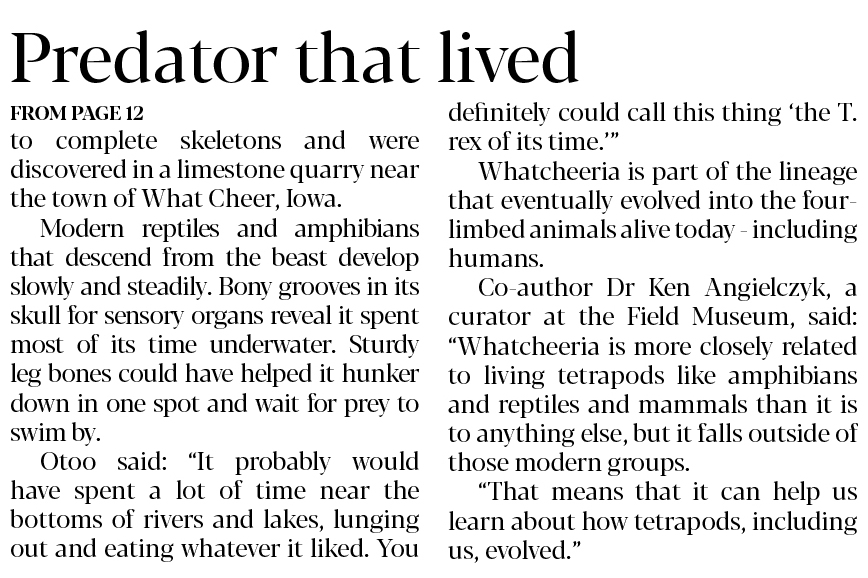 Predator that lived

FROM PAGE 12

to complete skeletons and were discovered in a limestone quarry near the town of What Cheer, Iowa.

Modern reptiles and amphibians that descend from the beast develop slowly and steadily. Bony grooves in its skull for sensory organs reveal it spent most of its time underwater. Sturdy leg bones could have helped it hunker down in one spot and wait for prey to swim by.

Otoo said: "It probably would have spent a lot of time near the bottoms of rivers and lakes, lunging out and eating whatever it liked. You definitely could call this thing 'the T. rex of its time.'"

Whatcheeria is part of the lineage that eventually evolved into the four-limbed animals alive today - including humans.

Co-author Dr Ken Angielczyk, a curator at the Field Museum, said: "Whatcheeria is more closely related to living tetrapods like amphibians and reptiles and mammals than it is to anything else, but it falls outside of those modern groups.

"That means that it can help us learn about how tetrapods, including us, evolved."